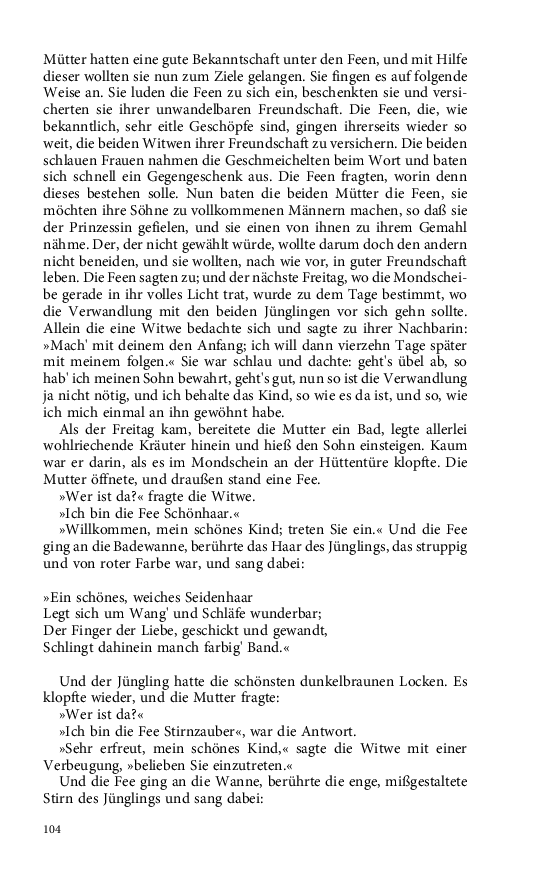 Mütter hatten eine gute Bekanntschaft unter den Feen, und mit Hilfe dieser wollten sie nun zum Ziele gelangen. Sie fingen es auf folgende Weise an. Sie luden die Feen zu sich ein, beschenkten sie und versicherten sie ihrer unwandelbaren Freundschaft. Die Feen, die, wie bekanntlich, sehr eitle Geschöpfe sind, gingen ihrerseits wieder so weit, die beiden Witwen ihrer Freundschaft zu versichern. Die beiden schlauen Frauen nahmen die Geschmeichelten beim Wort und baten sich schnell ein Gegengeschenk aus. Die Feen fragten, worin denn dieses bestehen solle. Nun baten die beiden Mütter die Feen, sie möchten ihre Söhne zu vollkommenen Männern machen, so daß sie der Prinzessin gefielen, und sie einen von ihnen zu ihrem Gemahl nähme. Der, der nicht gewählt würde, wollte darum doch den andern nicht beneiden, und sie wollten, nach wie vor, in guter Freundschaft leben. Die Feen sagten zu; und der nächste Freitag, wo die Mondscheibe gerade in ihr volles Licht trat, wurde zu dem Tage bestimmt, wo die Verwandlung mit den beiden Jünglingen vor sich gehn sollte. Allein die eine Witwe bedachte sich und sagte zu ihrer Nachbarin: »Mach' mit deinem den Anfang; ich will dann vierzehn Tage später mit meinem folgen.« Sie war schlau und dachte: geht's übel ab, so hab' ich meinen Sohn bewahrt, geht's gut, nun so ist die Verwandlung ja nicht nötig, und ich behalte das Kind, so wie es da ist, und so, wie ich mich einmal an ihn gewöhnt habe.

Als der Freitag kam, bereitete die Mutter ein Bad, legte allerlei wohlriechende Kräuter hinein und hieß den Sohn einsteigen. Kaum war er darin, als es im Mondschein an der Hüttentüre klopfte. Die Mutter öffnete, und draußen stand eine Fee.

»Wer ist da?« fragte die Witwe.

»Ich bin die Fee Schönhaar.«

»Willkommen, mein schönes Kind; treten Sie ein.« Und die Fee ging an die Badewanne, berührte das Haar des Jünglings, das struppig und von roter Farbe war, und sang dabei:

»Ein schönes, weiches Seidenhaar
Legt sich um Wang' und Schläfe wunderbar;
Der Finger der Liebe, geschickt und gewandt,
Schlingt dahinein manch farbig' Band.«

Und der Jüngling hatte die schönsten dunkelbraunen Locken. Es klopfte wieder, und die Mutter fragte:

»Wer ist da?«

»Ich bin die Fee Stirnzauber«, war die Antwort.

»Sehr erfreut, mein schönes Kind,« sagte die Witwe mit einer Verbeugung, »belieben Sie einzutreten.«

Und die Fee ging an die Wanne, berührte die enge, mißgestaltete Stirn des Jünglings und sang dabei:

104